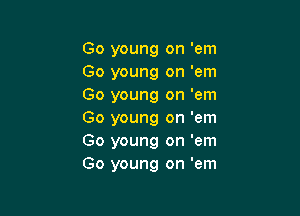 Go young on 'em
Go young on 'em
Go young on 'em
Go young on 'em
Go young on 'em
Go young on 'em